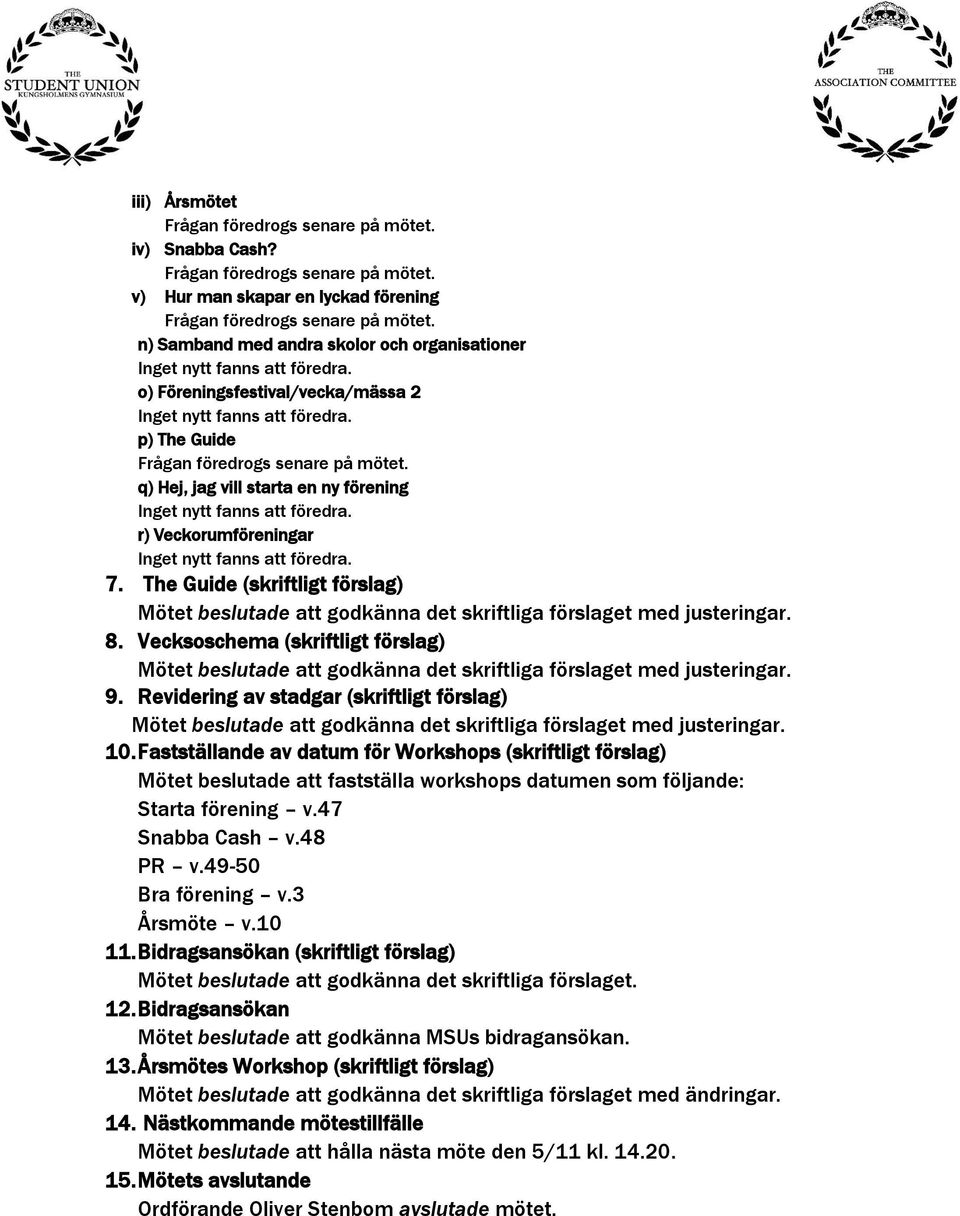 THE
STUDENT UNION
KUNGSHOLMENS GYMNASIUM

THE
ASSOCIATION COMMITTEE

iii) Årsmötet
Frågan föredrogs senare på mötet.
iv) Snabba Cash?
Frågan föredrogs senare på mötet.
v) Hur man skapar en lyckad förening
Frågan föredrogs senare på mötet.
n) Samband med andra skolor och organisationer
Inget nytt fanns att föredra.
o) Föreningsfestival/vecka/mässa 2
Inget nytt fanns att föredra.
p) The Guide
Frågan föredrogs senare på mötet.
q) Hej, jag vill starta en ny förening
Inget nytt fanns att föredra.
r) Veckorumföreningar
Inget nytt fanns att föredra.

7. The Guide (skriftligt förslag)
Mötet beslutade att godkänna det skriftliga förslaget med justeringar.

8. Vecksoschema (skriftligt förslag)
Mötet beslutade att godkänna det skriftliga förslaget med justeringar.

9. Revidering av stadgar (skriftligt förslag)
Mötet beslutade att godkänna det skriftliga förslaget med justeringar.

10. Fastställande av datum för Workshops (skriftligt förslag)
Mötet beslutade att fastställa workshops datumen som följande:
Starta förening – v.47
Snabba Cash – v.48
PR – v.49-50
Bra förening – v.3
Årsmöte – v.10

11. Bidragsansökan (skriftligt förslag)
Mötet beslutade att godkänna det skriftliga förslaget.

12. Bidragsansökan
Mötet beslutade att godkänna MSUs bidragansökan.

13. Årsmötes Workshop (skriftligt förslag)
Mötet beslutade att godkänna det skriftliga förslaget med ändringar.

14. Nästkommande mötestillfälle
Mötet beslutade att hålla nästa möte den 5/11 kl. 14.20.

15. Mötets avslutande
Ordförande Oliver Stenbom avslutade mötet.